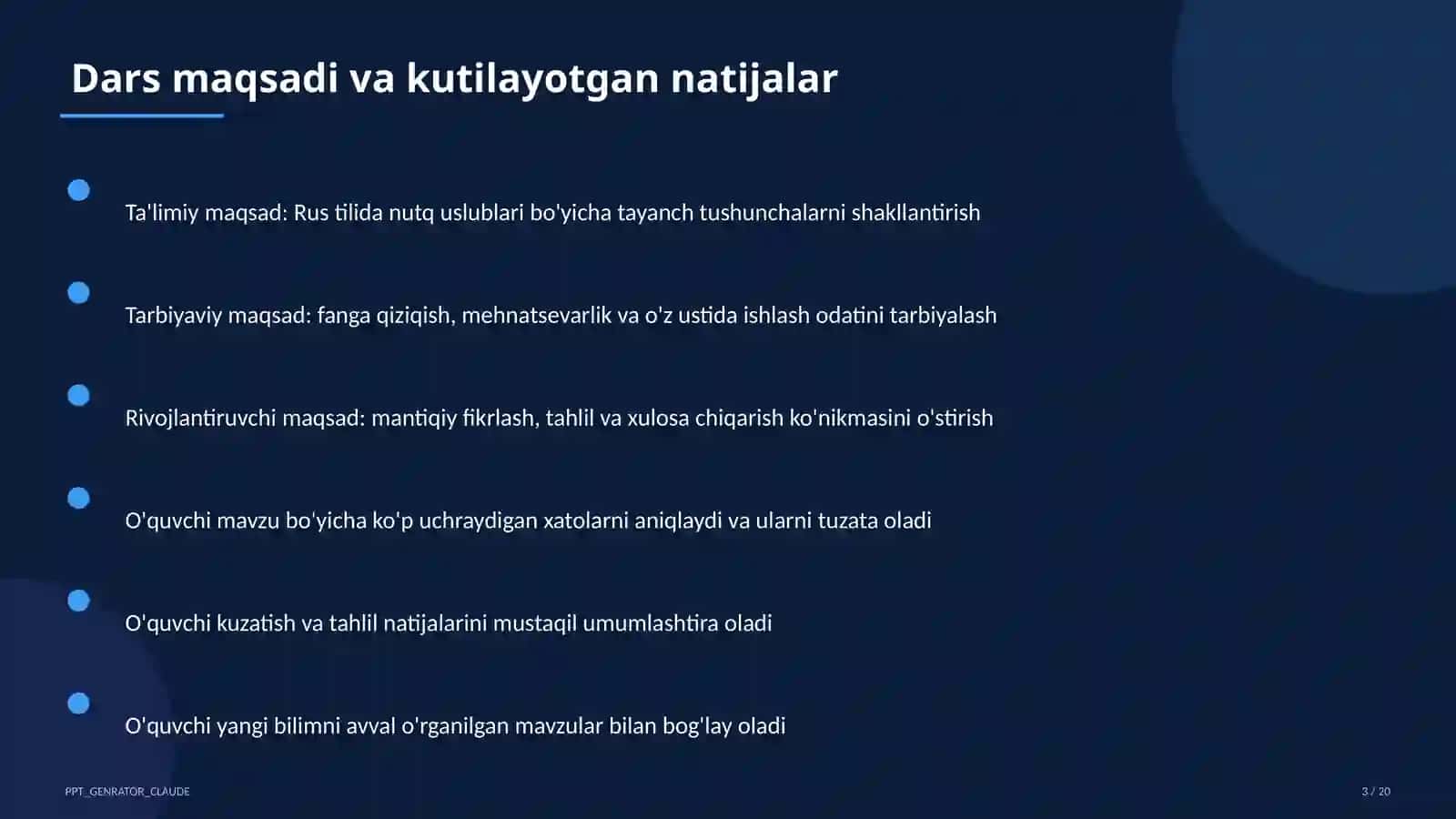 Dars maqsadi va kutilayotgan natijalar

Ta'limiy maqsad: Rus tilida nutq uslublari bo'yicha tayanch tushunchalarni shakllantirish

Tarbiyaviy maqsad: fanga qiziqish, mehnatsevarlik va o'z ustida ishlash odatini tarbiyalash

Rivojlantiruvchi maqsad: mantiqiy fikrlash, tahlil va xulosa chiqarish ko'nikmasini o'stirish

O'quvchi mavzu bo'yicha ko'p uchraydigan xatolarni aniqlaydi va ularni tuzata oladi

O'quvchi kuzatish va tahlil natijalarini mustaqil umumlashtira oladi

O'quvchi yangi bilimni avval o'rganilgan mavzular bilan bog'lay oladi

PPT_GENRATOR_CLAUDE

3 / 20